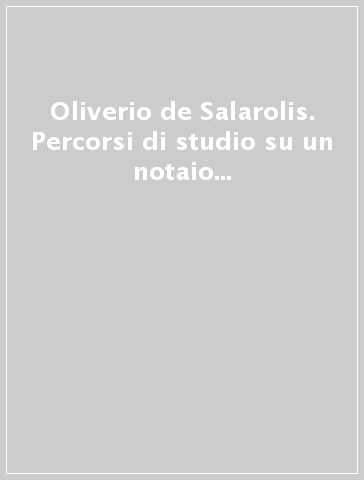 Oliverio de Salarolis. Percorsi di studio su un notaio...